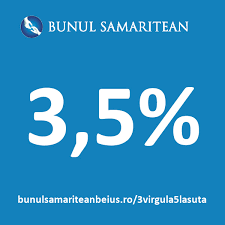 BUNUL SAMARITEAN

3,5%

bunulsamariteanbeius.ro/3virgula5lasuta